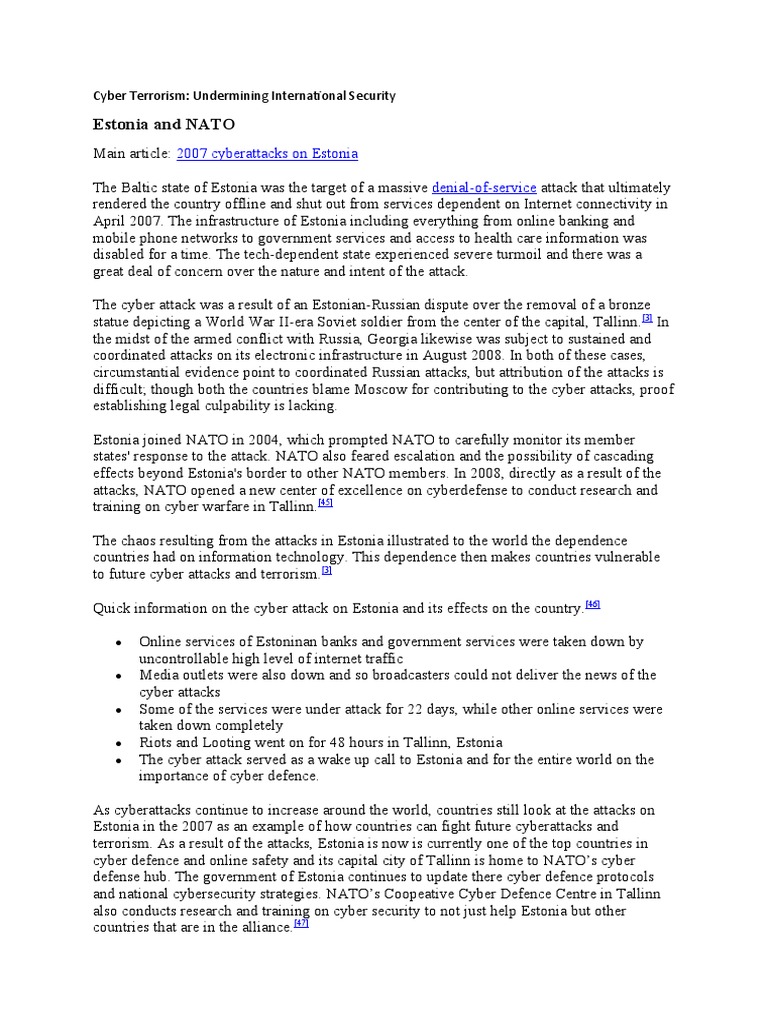 Cyber Terrorism: Undermining International Security

Estonia and NATO

Main article: 2007 cyberattacks on Estonia

The Baltic state of Estonia was the target of a massive denial-of-service attack that ultimately rendered the country offline and shut out from services dependent on Internet connectivity in April 2007. The infrastructure of Estonia including everything from online banking and mobile phone networks to government services and access to health care information was disabled for a time. The tech-dependent state experienced severe turmoil and there was a great deal of concern over the nature and intent of the attack.

The cyber attack was a result of an Estonian-Russian dispute over the removal of a bronze statue depicting a World War II-era Soviet soldier from the center of the capital, Tallinn.[3] In the midst of the armed conflict with Russia, Georgia likewise was subject to sustained and coordinated attacks on its electronic infrastructure in August 2008. In both of these cases, circumstantial evidence point to coordinated Russian attacks, but attribution of the attacks is difficult; though both the countries blame Moscow for contributing to the cyber attacks, proof establishing legal culpability is lacking.

Estonia joined NATO in 2004, which prompted NATO to carefully monitor its member states' response to the attack. NATO also feared escalation and the possibility of cascading effects beyond Estonia's border to other NATO members. In 2008, directly as a result of the attacks, NATO opened a new center of excellence on cyberdefense to conduct research and training on cyber warfare in Tallinn.[45]

The chaos resulting from the attacks in Estonia illustrated to the world the dependence countries had on information technology. This dependence then makes countries vulnerable to future cyber attacks and terrorism.[3]

Quick information on the cyber attack on Estonia and its effects on the country.[46]

• Online services of Estoninan banks and government services were taken down by uncontrollable high level of internet traffic
• Media outlets were also down and so broadcasters could not deliver the news of the cyber attacks
• Some of the services were under attack for 22 days, while other online services were taken down completely
• Riots and Looting went on for 48 hours in Tallinn, Estonia
• The cyber attack served as a wake up call to Estonia and for the entire world on the importance of cyber defence.

As cyberattacks continue to increase around the world, countries still look at the attacks on Estonia in the 2007 as an example of how countries can fight future cyberattacks and terrorism. As a result of the attacks, Estonia is now is currently one of the top countries in cyber defence and online safety and its capital city of Tallinn is home to NATO's cyber defense hub. The government of Estonia continues to update there cyber defence protocols and national cybersecurity strategies. NATO's Coopeative Cyber Defence Centre in Tallinn also conducts research and training on cyber security to not just help Estonia but other countries that are in the alliance.[47]